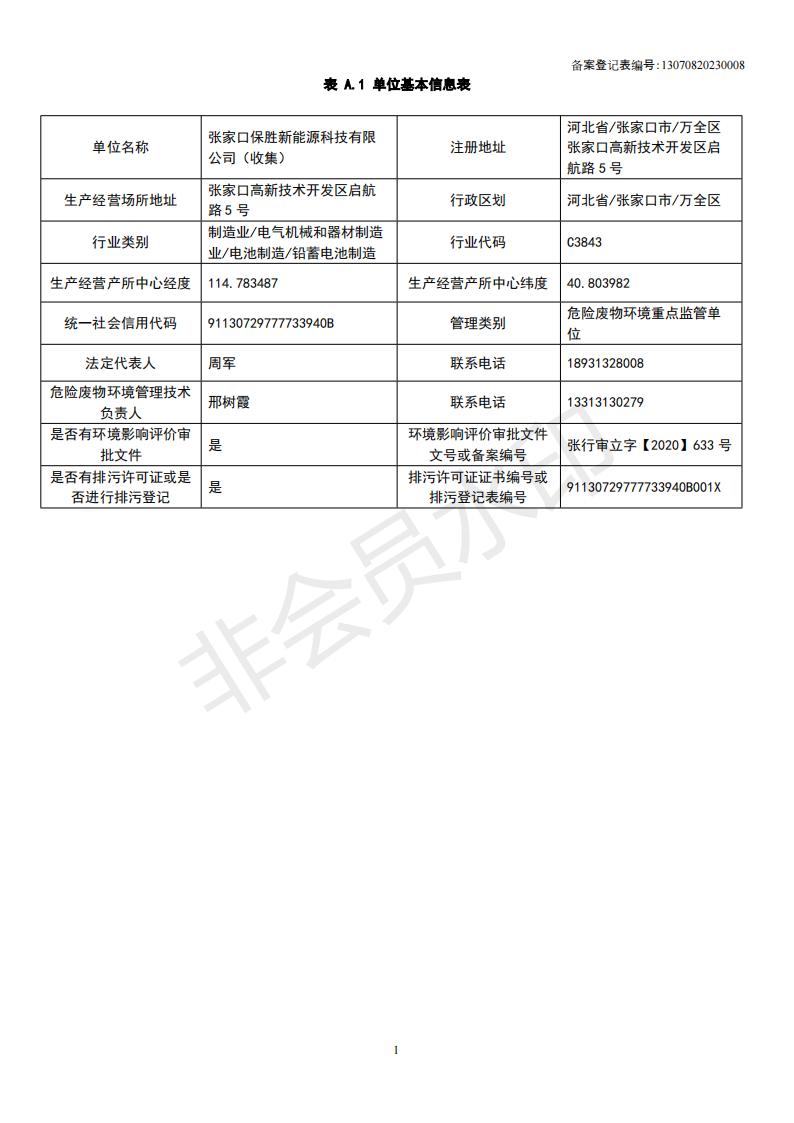 备案登记表编号:13070820230008

表 A.1 单位基本信息表

| 单位名称 | 张家口保胜新能源科技有限公司（收集） | 注册地址 | 河北省/张家口市/万全区张家口高新技术开发区启航路 5 号 |
|---|---|---|---|
| 生产经营场所地址 | 张家口高新技术开发区启航路 5 号 | 行政区划 | 河北省/张家口市/万全区 |
| 行业类别 | 制造业/电气机械和器材制造业/电池制造/铅蓄电池制造 | 行业代码 | C3843 |
| 生产经营产所中心经度 | 114.783487 | 生产经营产所中心纬度 | 40.803982 |
| 统一社会信用代码 | 91130729777733940B | 管理类别 | 危险废物环境重点监管单位 |
| 法定代表人 | 周军 | 联系电话 | 18931328008 |
| 危险废物环境管理技术负责人 | 邢树霞 | 联系电话 | 13313130279 |
| 是否有环境影响评价审批文件 | 是 | 环境影响评价审批文件文号或备案编号 | 张行审立字【2020】633 号 |
| 是否有排污许可证或是否进行排污登记 | 是 | 排污许可证证书编号或排污登记表编号 | 91130729777733940B001X |

非会员水印

1